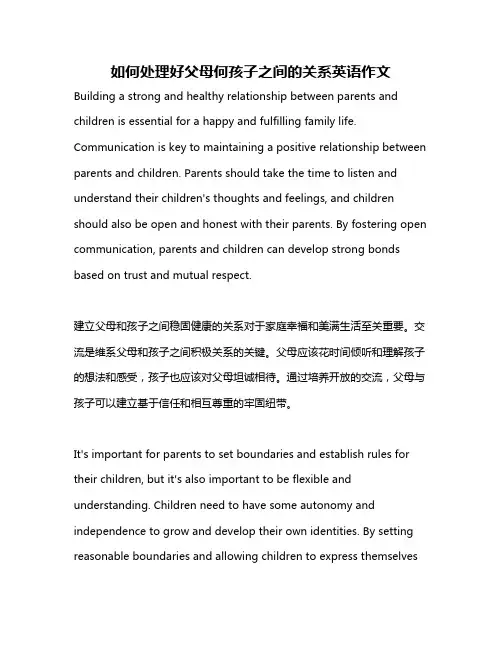 如何处理好父母何孩子之间的关系英语作文

Building a strong and healthy relationship between parents and children is essential for a happy and fulfilling family life. Communication is key to maintaining a positive relationship between parents and children. Parents should take the time to listen and understand their children's thoughts and feelings, and children should also be open and honest with their parents. By fostering open communication, parents and children can develop strong bonds based on trust and mutual respect.

建立父母和孩子之间稳固健康的关系对于家庭幸福和美满生活至关重要。交流是维系父母和孩子之间积极关系的关键。父母应该花时间倾听和理解孩子的想法和感受，孩子也应该对父母坦诚相待。通过培养开放的交流，父母与孩子可以建立基于信任和相互尊重的牢固纽带。

It's important for parents to set boundaries and establish rules for their children, but it's also important to be flexible and understanding. Children need to have some autonomy and independence to grow and develop their own identities. By setting reasonable boundaries and allowing children to express themselves